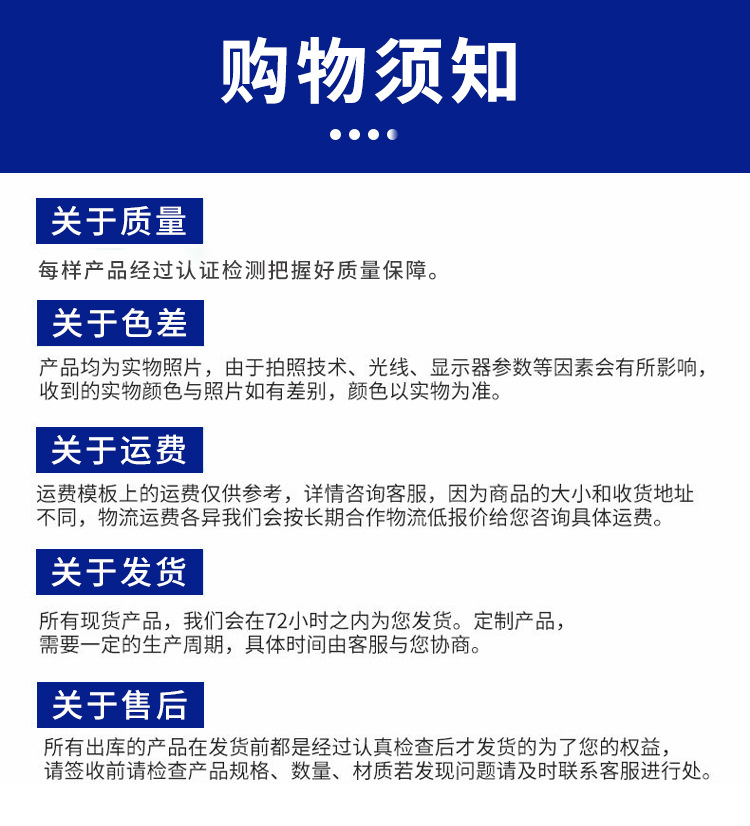 购物须知

关于质量

每样产品经过认证检测把握好质量保障。

关于色差

产品均为实物照片，由于拍照技术、光线、显示器参数等因素会有所影响，收到的实物颜色与照片如有差别，颜色以实物为准。

关于运费

运费模板上的运费仅供参考，详情咨询客服，因为商品的大小和收货地址不同，物流运费各异我们会按长期合作物流低报价给您咨询具体运费。

关于发货

所有现货产品，我们会在72小时之内为您发货。定制产品，需要一定的生产周期，具体时间由客服与您协商。

关于售后

所有出库的产品在发货前都是经过认真检查后才发货的为了您的权益，请签收前请检查产品规格、数量、材质若发现问题请及时联系客服进行处。